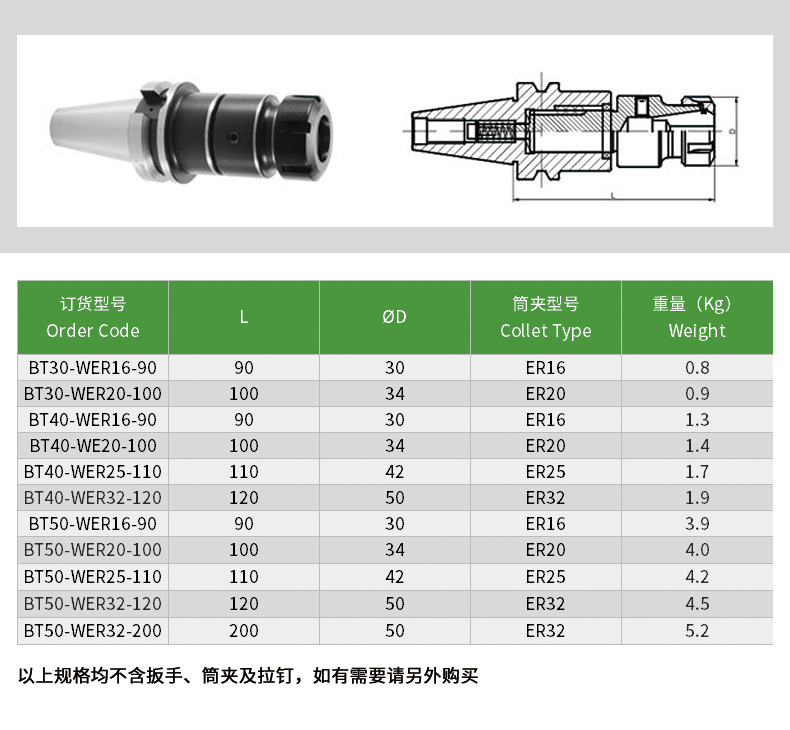 D

L

| 订货型号 Order Code | L | ØD | 筒夹型号 Collet Type | 重量（Kg） Weight |
|---|---|---|---|---|
| BT30-WER16-90 | 90 | 30 | ER16 | 0.8 |
| BT30-WER20-100 | 100 | 34 | ER20 | 0.9 |
| BT40-WER16-90 | 90 | 30 | ER16 | 1.3 |
| BT40-WE20-100 | 100 | 34 | ER20 | 1.4 |
| BT40-WER25-110 | 110 | 42 | ER25 | 1.7 |
| BT40-WER32-120 | 120 | 50 | ER32 | 1.9 |
| BT50-WER16-90 | 90 | 30 | ER16 | 3.9 |
| BT50-WER20-100 | 100 | 34 | ER20 | 4.0 |
| BT50-WER25-110 | 110 | 42 | ER25 | 4.2 |
| BT50-WER32-120 | 120 | 50 | ER32 | 4.5 |
| BT50-WER32-200 | 200 | 50 | ER32 | 5.2 |

以上规格均不含扳手、筒夹及拉钉，如有需要请另外购买